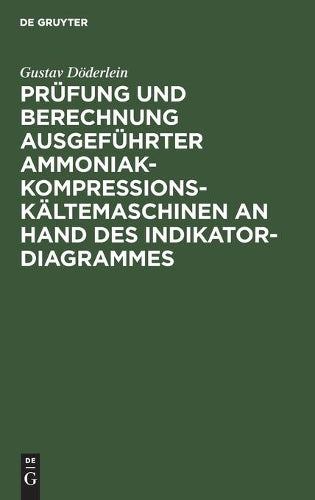 DE GRUYTER

Gustav Döderlein

PRÜFUNG UND BERECHNUNG AUSGEFÜHRTER AMMONIAK-KOMPRESSIONS-KÄLTEMASCHINEN AN HAND DES INDIKATOR-DIAGRAMMES

DE
G